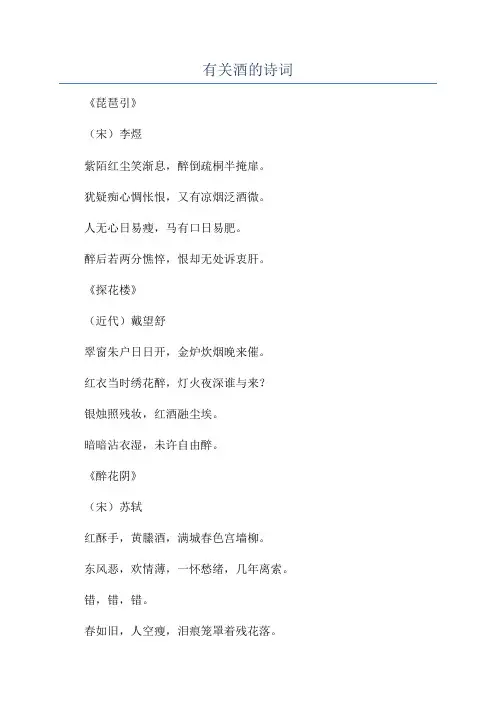 有关酒的诗词

《琵琶引》

（宋）李煜

紫陌红尘笑渐息，醉倒疏桐半掩扉。

犹疑痴心惆怅恨，又有凉烟泛酒微。

人无心日易瘦，马有口日易肥。

醉后若两分憔悴，恨却无处诉衷肝。

《探花楼》

（近代）戴望舒

翠窗朱户日日开，金炉炊烟晚来催。

红衣当时绣花醉，灯火夜深谁与来？

银烛照残妆，红酒融尘埃。

暗暗沾衣湿，未许自由醉。

《醉花阴》

（宋）苏轼

红酥手，黄縢酒，满城春色宫墙柳。

东风恶，欢情薄，一怀愁绪，几年离索。

错，错，错。

春如旧，人空瘦，泪痕笼罩着残花落。